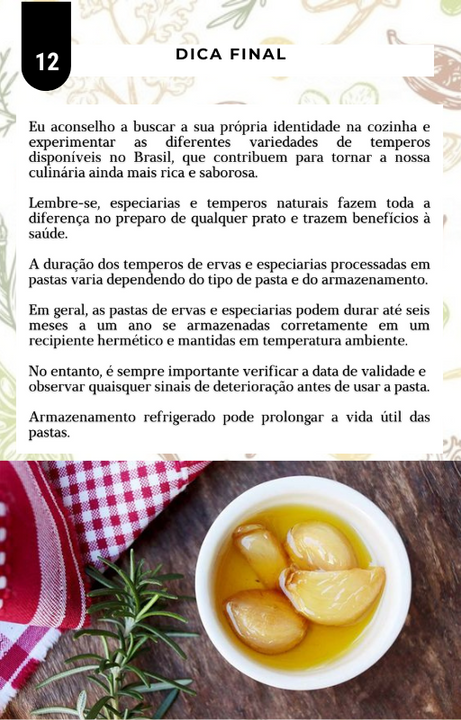 12

DICA FINAL

Eu aconselho a buscar a sua própria identidade na cozinha e experimentar as diferentes variedades de temperos disponíveis no Brasil, que contribuem para tornar a nossa culinária ainda mais rica e saborosa.

Lembre-se, especiarias e temperos naturais fazem toda a diferença no preparo de qualquer prato e trazem benefícios à saúde.

A duração dos temperos de ervas e especiarias processadas em pastas varia dependendo do tipo de pasta e do armazenamento.

Em geral, as pastas de ervas e especiarias podem durar até seis meses a um ano se armazenadas corretamente em um recipiente hermético e mantidas em temperatura ambiente.

No entanto, é sempre importante verificar a data de validade e observar quaisquer sinais de deterioração antes de usar a pasta.

Armazenamento refrigerado pode prolongar a vida útil das pastas.